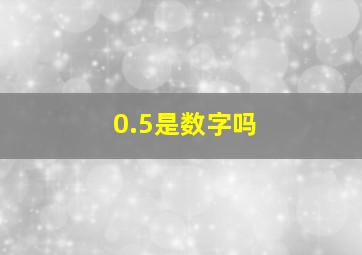 0.5是数字吗